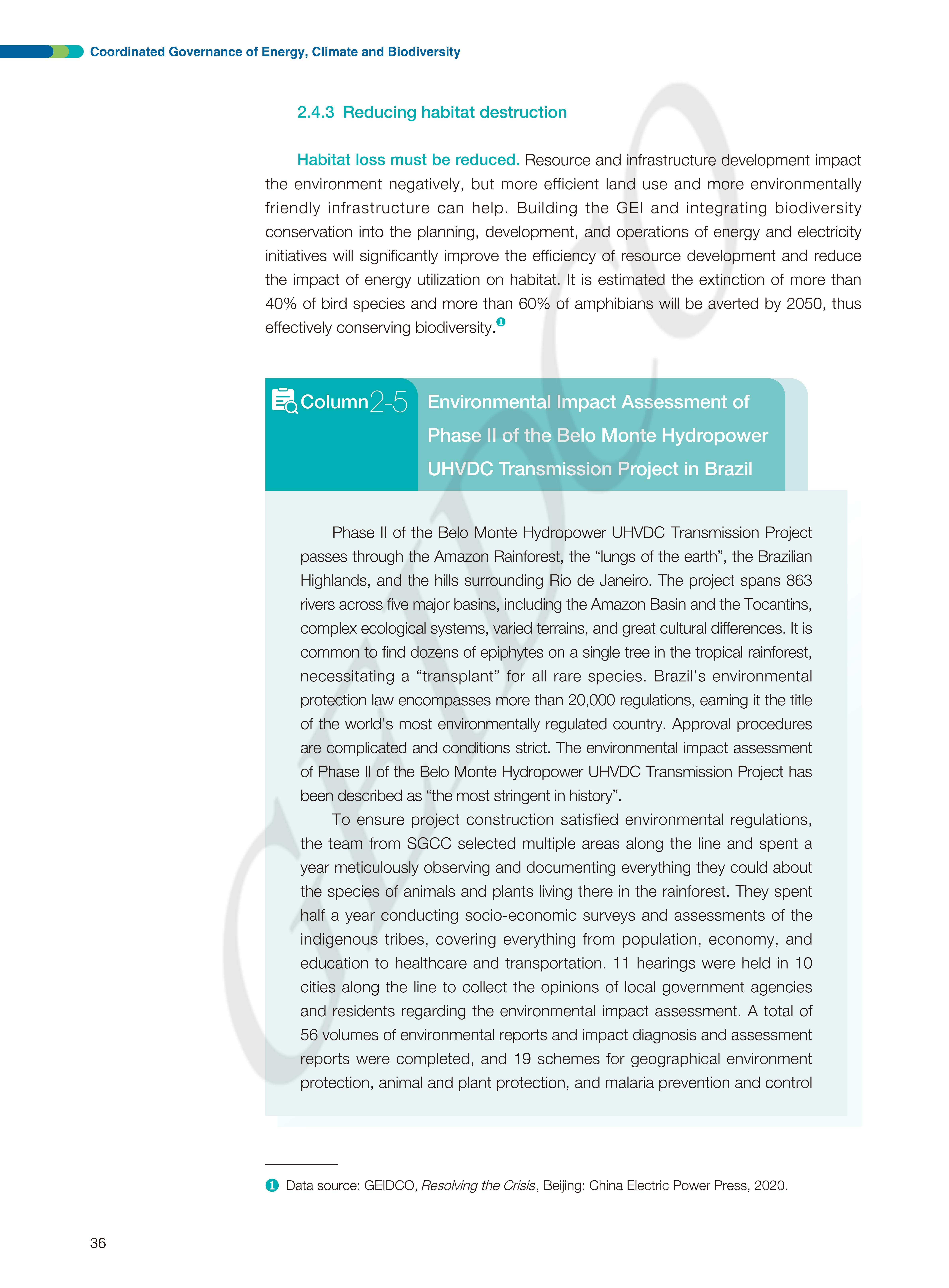 Coordinated Governance of Energy, Climate and Biodiversity

2.4.3 Reducing habitat destruction

Habitat loss must be reduced. Resource and infrastructure development impact the environment negatively, but more efficient land use and more environmentally friendly infrastructure can help. Building the GEI and integrating biodiversity conservation into the planning, development, and operations of energy and electricity initiatives will significantly improve the efficiency of resource development and reduce the impact of energy utilization on habitat. It is estimated the extinction of more than 40% of bird species and more than 60% of amphibians will be averted by 2050, thus effectively conserving biodiversity.❶

Column 2-5 Environmental Impact Assessment of Phase II of the Belo Monte Hydropower UHVDC Transmission Project in Brazil

Phase II of the Belo Monte Hydropower UHVDC Transmission Project passes through the Amazon Rainforest, the “lungs of the earth”, the Brazilian Highlands, and the hills surrounding Rio de Janeiro. The project spans 863 rivers across five major basins, including the Amazon Basin and the Tocantins, complex ecological systems, varied terrains, and great cultural differences. It is common to find dozens of epiphytes on a single tree in the tropical rainforest, necessitating a “transplant” for all rare species. Brazil’s environmental protection law encompasses more than 20,000 regulations, earning it the title of the world’s most environmentally regulated country. Approval procedures are complicated and conditions strict. The environmental impact assessment of Phase II of the Belo Monte Hydropower UHVDC Transmission Project has been described as “the most stringent in history”.

To ensure project construction satisfied environmental regulations, the team from SGCC selected multiple areas along the line and spent a year meticulously observing and documenting everything they could about the species of animals and plants living there in the rainforest. They spent half a year conducting socio-economic surveys and assessments of the indigenous tribes, covering everything from population, economy, and education to healthcare and transportation. 11 hearings were held in 10 cities along the line to collect the opinions of local government agencies and residents regarding the environmental impact assessment. A total of 56 volumes of environmental reports and impact diagnosis and assessment reports were completed, and 19 schemes for geographical environment protection, animal and plant protection, and malaria prevention and control

❶ Data source: GEIDCO, Resolving the Crisis, Beijing: China Electric Power Press, 2020.

36